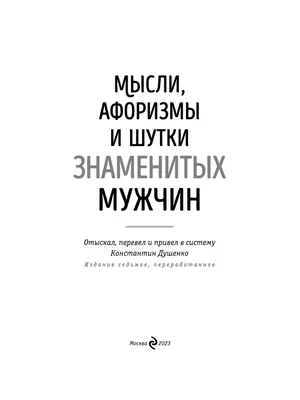 МЫСЛИ, АФОРИЗМЫ И ШУТКИ ЗНАМЕНИТЫХ МУЖЧИН

Отыскал, перевел и привел в систему
Константин Душенко
Издание седьмое, переработанное

Москва 2023